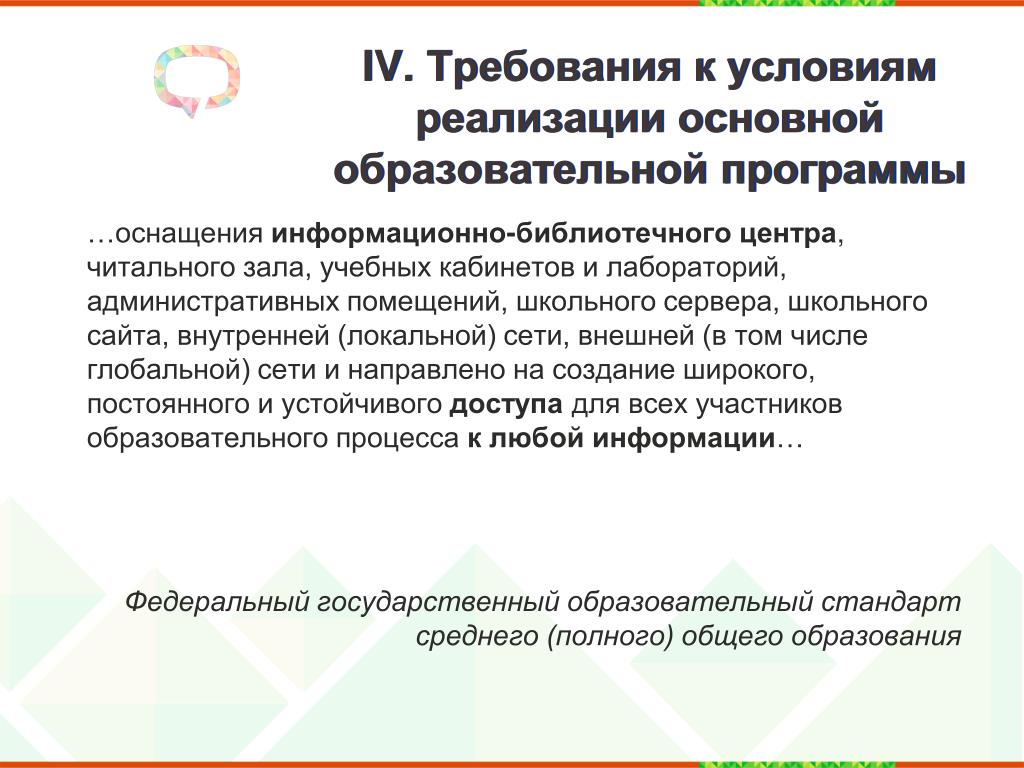 IV. Требования к условиям реализации основной образовательной программы

…оснащения информационно-библиотечного центра, читального зала, учебных кабинетов и лабораторий, административных помещений, школьного сервера, школьного сайта, внутренней (локальной) сети, внешней (в том числе глобальной) сети и направлено на создание широкого, постоянного и устойчивого доступа для всех участников образовательного процесса к любой информации…

Федеральный государственный образовательный стандарт среднего (полного) общего образования